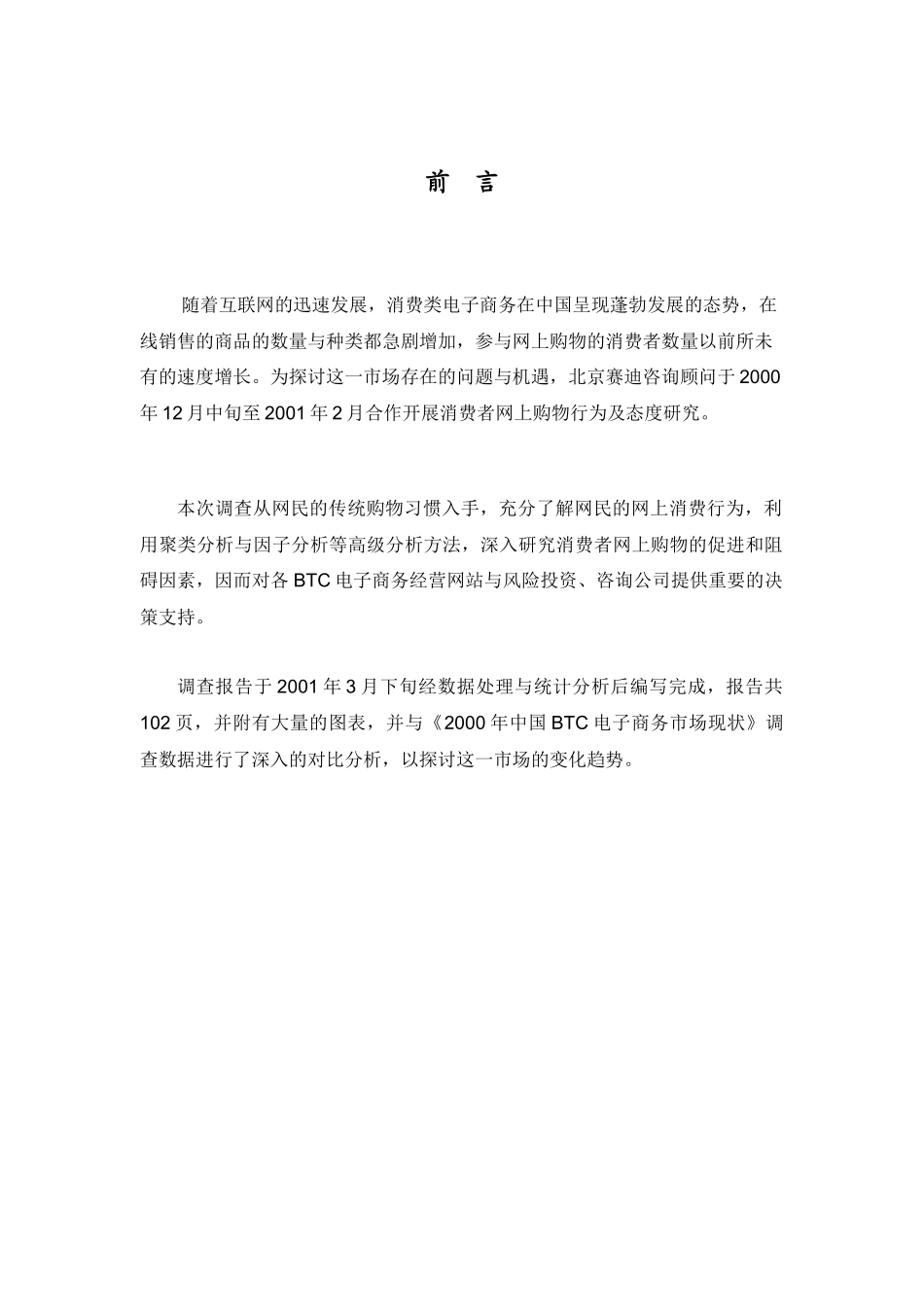 前　言

随着互联网的迅速发展，消费类电子商务在中国呈现蓬勃发展的态势，在线销售的商品的数量与种类都急剧增加，参与网上购物的消费者数量以前所未有的速度增长。为探讨这一市场存在的问题与机遇，北京赛迪咨询顾问于 2000 年 12 月中旬至 2001 年 2 月合作开展消费者网上购物行为及态度研究。

本次调查从网民的传统购物习惯入手，充分了解网民的网上消费行为，利用聚类分析与因子分析等高级分析方法，深入研究消费者网上购物的促进和阻碍因素，因而对各 BTC 电子商务经营网站与风险投资、咨询公司提供重要的决策支持。

调查报告于 2001 年 3 月下旬经数据处理与统计分析后编写完成，报告共 102 页，并附有大量的图表，并与《2000 年中国 BTC 电子商务市场现状》调查数据进行了深入的对比分析，以探讨这一市场的变化趋势。